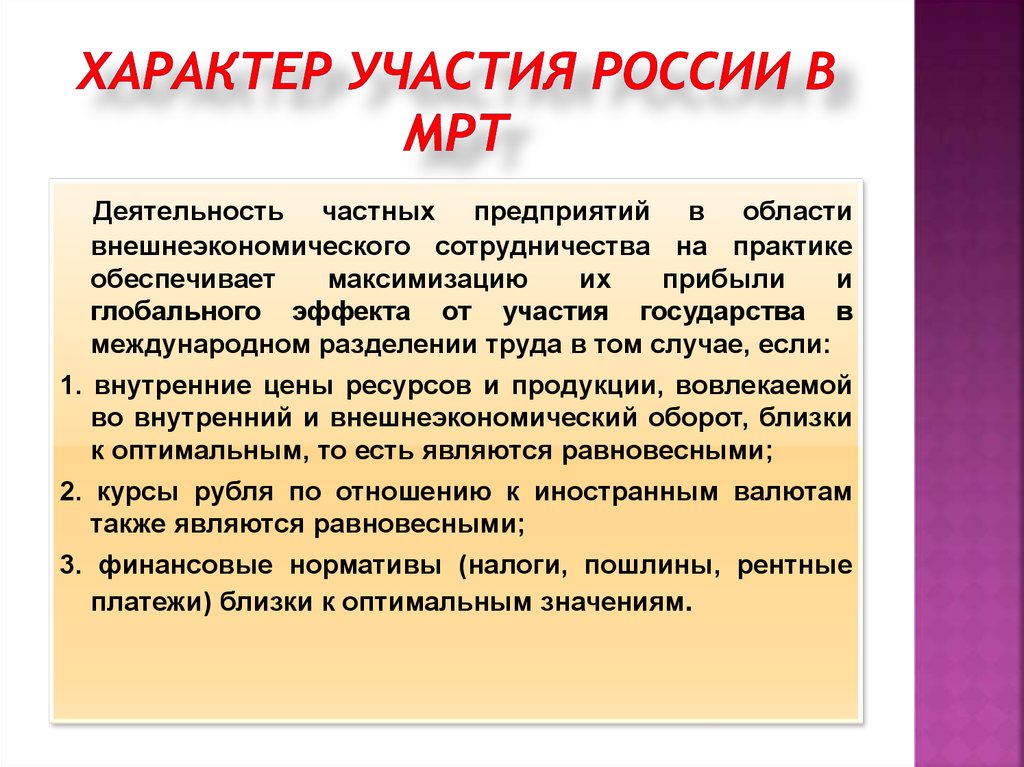 ХАРАКТЕР УЧАСТИЯ РОССИИ В МРТ

Деятельность частных предприятий в области внешнеэкономического сотрудничества на практике обеспечивает максимизацию их прибыли и глобального эффекта от участия государства в международном разделении труда в том случае, если:

1. внутренние цены ресурсов и продукции, вовлекаемой во внутренний и внешнеэкономический оборот, близки к оптимальным, то есть являются равновесными;

2. курсы рубля по отношению к иностранным валютам также являются равновесными;

3. финансовые нормативы (налоги, пошлины, рентные платежи) близки к оптимальным значениям.